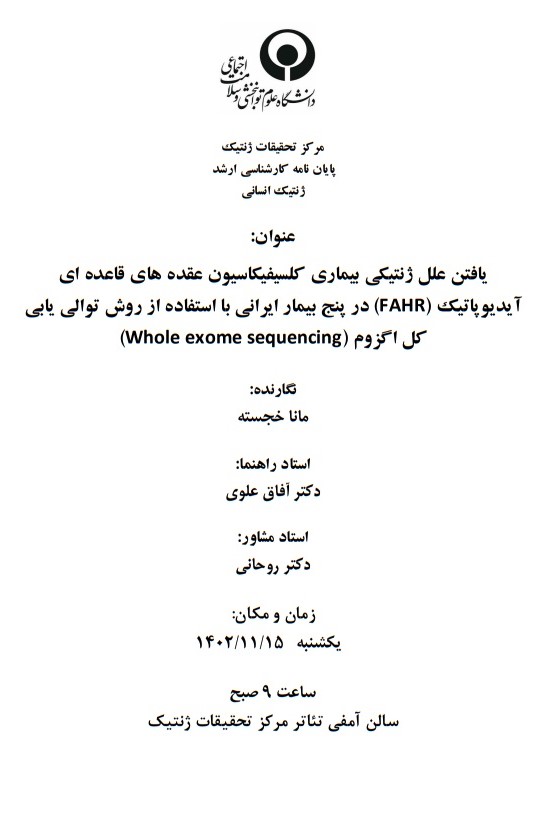 دانشگاه علوم توانبخشی و سلامت اجتماعی

مرکز تحقیقات ژنتیک
پایان نامه کارشناسی ارشد
ژنتیک انسانی

عنوان:

یافتن علل ژنتیکی بیماری کلسیفیکاسیون عقده های قاعده ای آیدیوپاتیک (FAHR) در پنج بیمار ایرانی با استفاده از روش توالی یابی کل اگزوم (Whole exome sequencing)

نگارنده:

مانا خجسته

استاد راهنما:

دکتر آفاق علوی

استاد مشاور:

دکتر روحانی

زمان و مکان:

یکشنبه ۱۴۰۲/۱۱/۱۵

ساعت ۹ صبح

سالن آمفی تئاتر مرکز تحقیقات ژنتیک